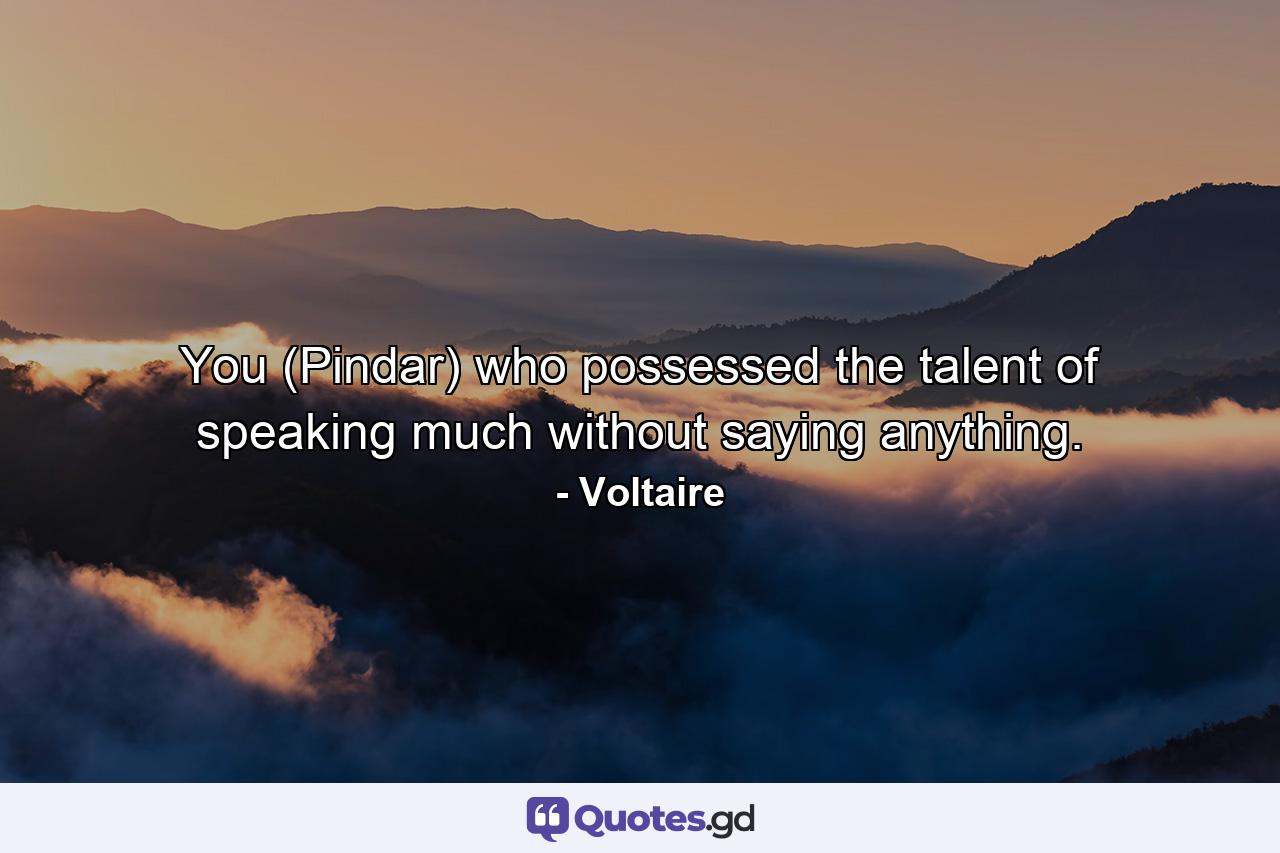 You (Pindar) who possessed the talent of speaking much without saying anything.
- Voltaire

Quotes.gd